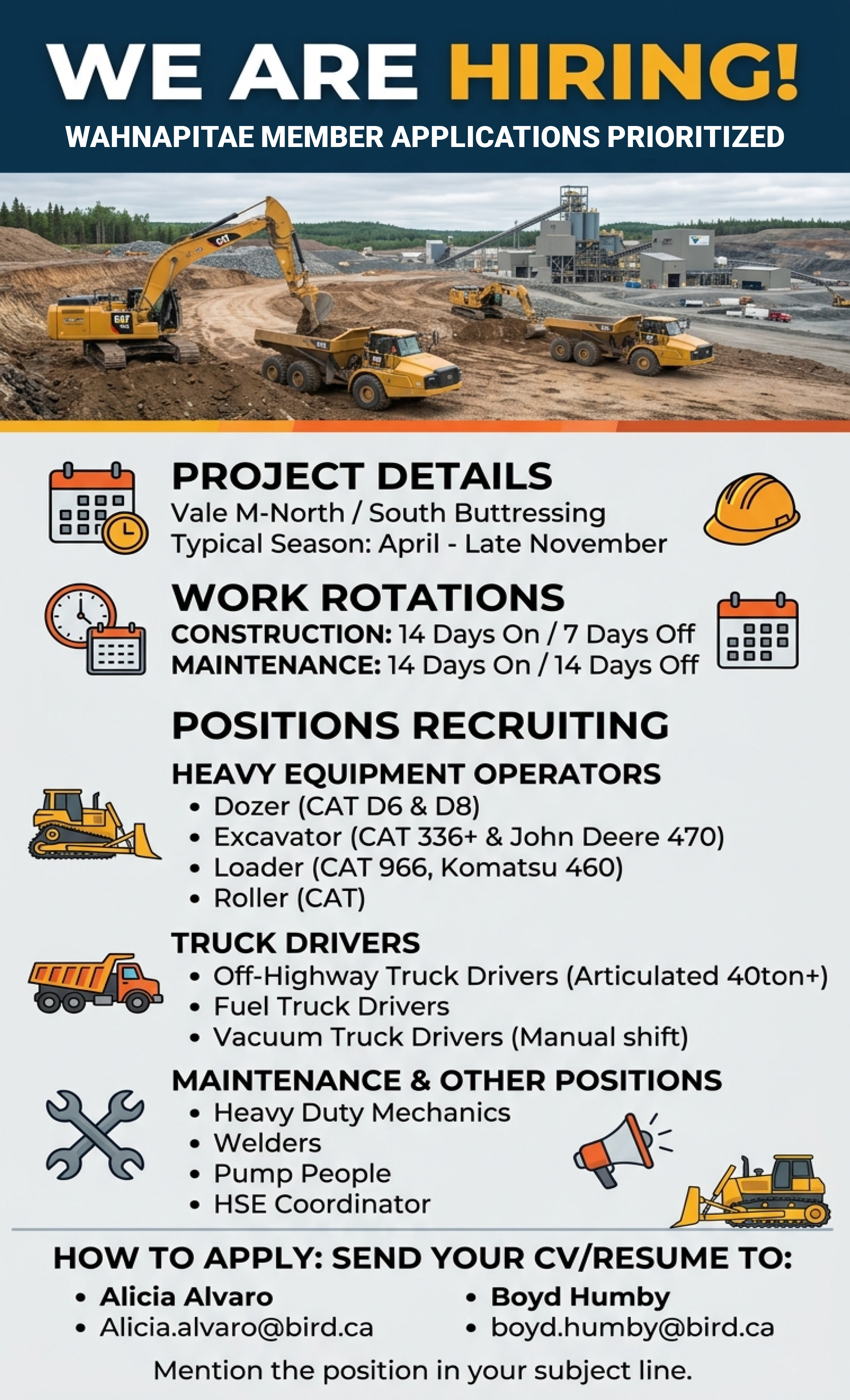 WE ARE HIRING!
WAHNAPITAE MEMBER APPLICATIONS PRIORITIZED

PROJECT DETAILS
Vale M-North / South Buttressing
Typical Season: April - Late November

WORK ROTATIONS
CONSTRUCTION: 14 Days On / 7 Days Off
MAINTENANCE: 14 Days On / 14 Days Off

POSITIONS RECRUITING

HEAVY EQUIPMENT OPERATORS
• Dozer (CAT D6 & D8)
• Excavator (CAT 336+ & John Deere 470)
• Loader (CAT 966, Komatsu 460)
• Roller (CAT)

TRUCK DRIVERS
• Off-Highway Truck Drivers (Articulated 40ton+)
• Fuel Truck Drivers
• Vacuum Truck Drivers (Manual shift)

MAINTENANCE & OTHER POSITIONS
• Heavy Duty Mechanics
• Welders
• Pump People
• HSE Coordinator

HOW TO APPLY: SEND YOUR CV/RESUME TO:
• Alicia Alvaro
• Alicia.alvaro@bird.ca
• Boyd Humby
• boyd.humby@bird.ca
Mention the position in your subject line.